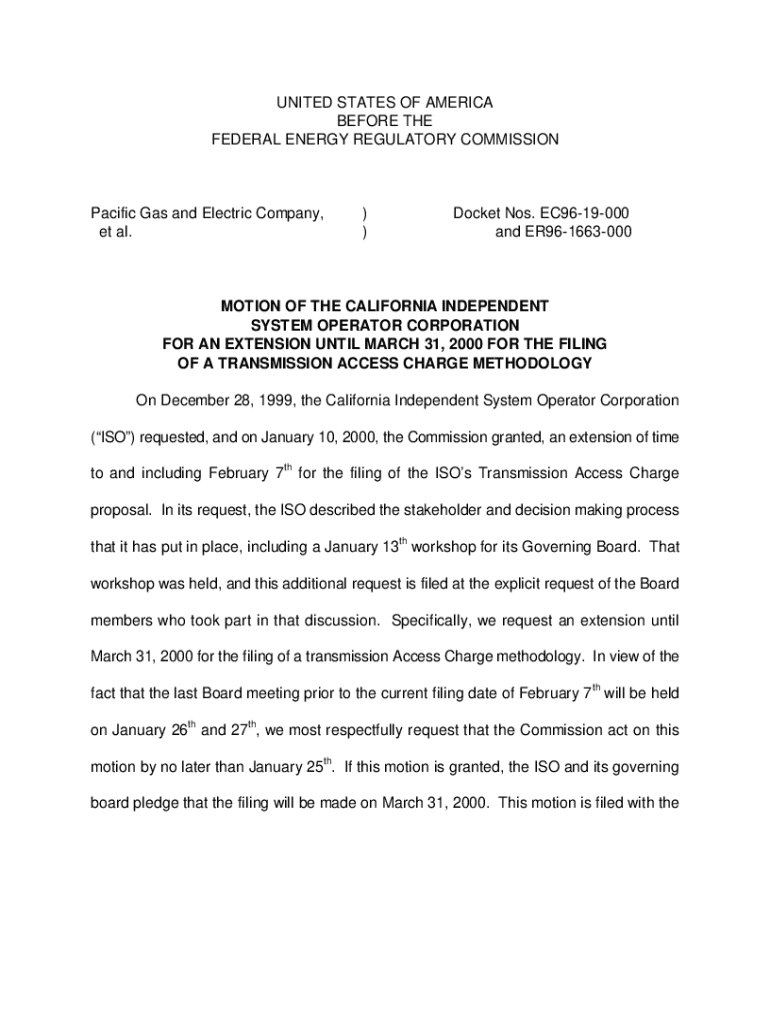 UNITED STATES OF AMERICA
BEFORE THE
FEDERAL ENERGY REGULATORY COMMISSION

Pacific Gas and Electric Company, et al. ) ) Docket Nos. EC96-19-000 and ER96-1663-000

MOTION OF THE CALIFORNIA INDEPENDENT SYSTEM OPERATOR CORPORATION FOR AN EXTENSION UNTIL MARCH 31, 2000 FOR THE FILING OF A TRANSMISSION ACCESS CHARGE METHODOLOGY

On December 28, 1999, the California Independent System Operator Corporation ("ISO") requested, and on January 10, 2000, the Commission granted, an extension of time to and including February 7$^{th}$ for the filing of the ISO's Transmission Access Charge proposal. In its request, the ISO described the stakeholder and decision making process that it has put in place, including a January 13$^{th}$ workshop for its Governing Board. That workshop was held, and this additional request is filed at the explicit request of the Board members who took part in that discussion. Specifically, we request an extension until March 31, 2000 for the filing of a transmission Access Charge methodology. In view of the fact that the last Board meeting prior to the current filing date of February 7$^{th}$ will be held on January 26$^{th}$ and 27$^{th}$, we most respectfully request that the Commission act on this motion by no later than January 25$^{th}$. If this motion is granted, the ISO and its governing board pledge that the filing will be made on March 31, 2000. This motion is filed with the